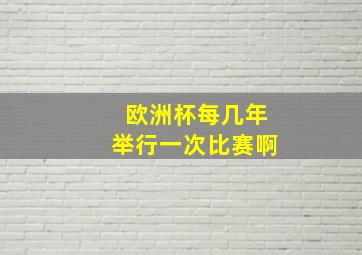 欧洲杯每几年
举行一次比赛啊